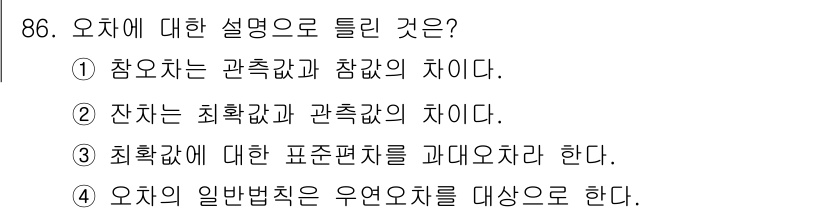 86. 오차에 대한 설명으로 틀린 것은?

① 참오차는 관측값과 참값의 차이다.

② 잔차는 최확값과 관측값의 차이다.

③ 최확값에 대한 표준편차를 과대오차라 한다.

④ 오차의 일반법칙은 우연오차를 대상으로 한다.